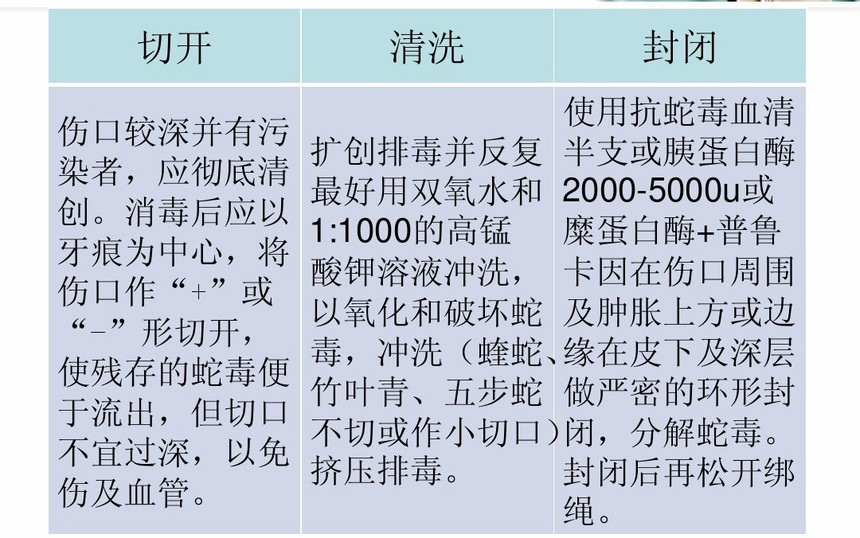 | 切开 | 清洗 | 封闭 |
|---|---|---|
| 伤口较深并有污染者，应彻底清创。消毒后应以牙痕为中心，将伤口作“+”或“-”形切开，使残存的蛇毒便于流出，但切口不宜过深，以免伤及血管。 | 扩创排毒并反复最好用双氧水和1:1000的高锰酸钾溶液冲洗，以氧化和破坏蛇毒，冲洗（蝰蛇、竹叶青、五步蛇不切或作小切口）挤压排毒。 | 使用抗蛇毒血清半支或胰蛋白酶2000-5000u或糜蛋白酶+普鲁卡因在伤口周围及肿胀上方或边缘在皮下及深层做严密的环形封闭，分解蛇毒。封闭后再松开绑绳。 |